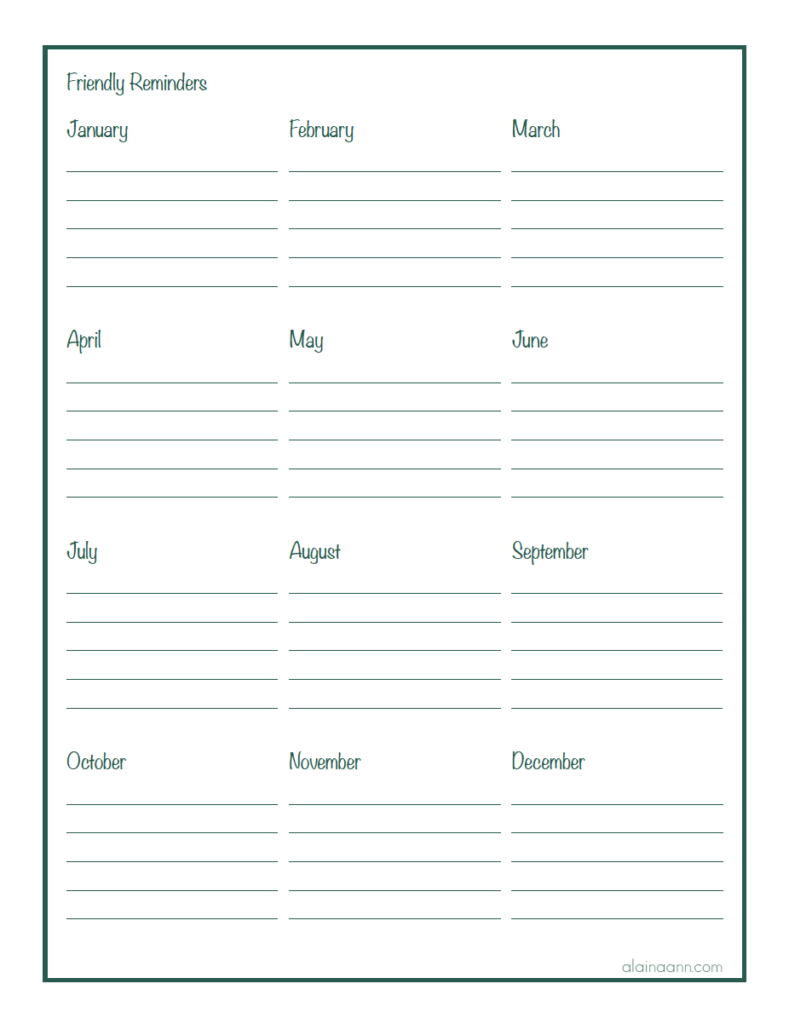 Friendly Reminders

January

February

March

April

May

June

July

August

September

October

November

December

alainaann.com